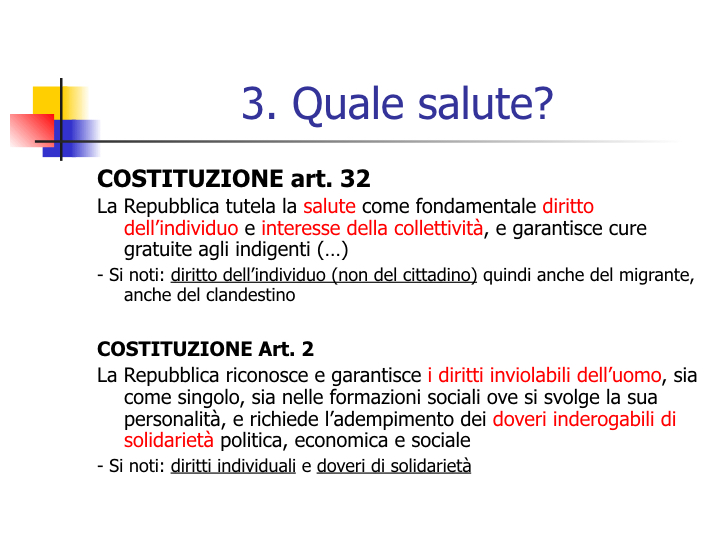 3. Quale salute?

COSTITUZIONE art. 32

La Repubblica tutela la salute come fondamentale diritto dell’individuo e interesse della collettività, e garantisce cure gratuite agli indigenti (…)

- Si noti: diritto dell’individuo (non del cittadino) quindi anche del migrante, anche del clandestino

COSTITUZIONE Art. 2

La Repubblica riconosce e garantisce i diritti inviolabili dell’uomo, sia come singolo, sia nelle formazioni sociali ove si svolge la sua personalità, e richiede l’adempimento dei doveri inderogabili di solidarietà politica, economica e sociale

- Si noti: diritti individuali e doveri di solidarietà